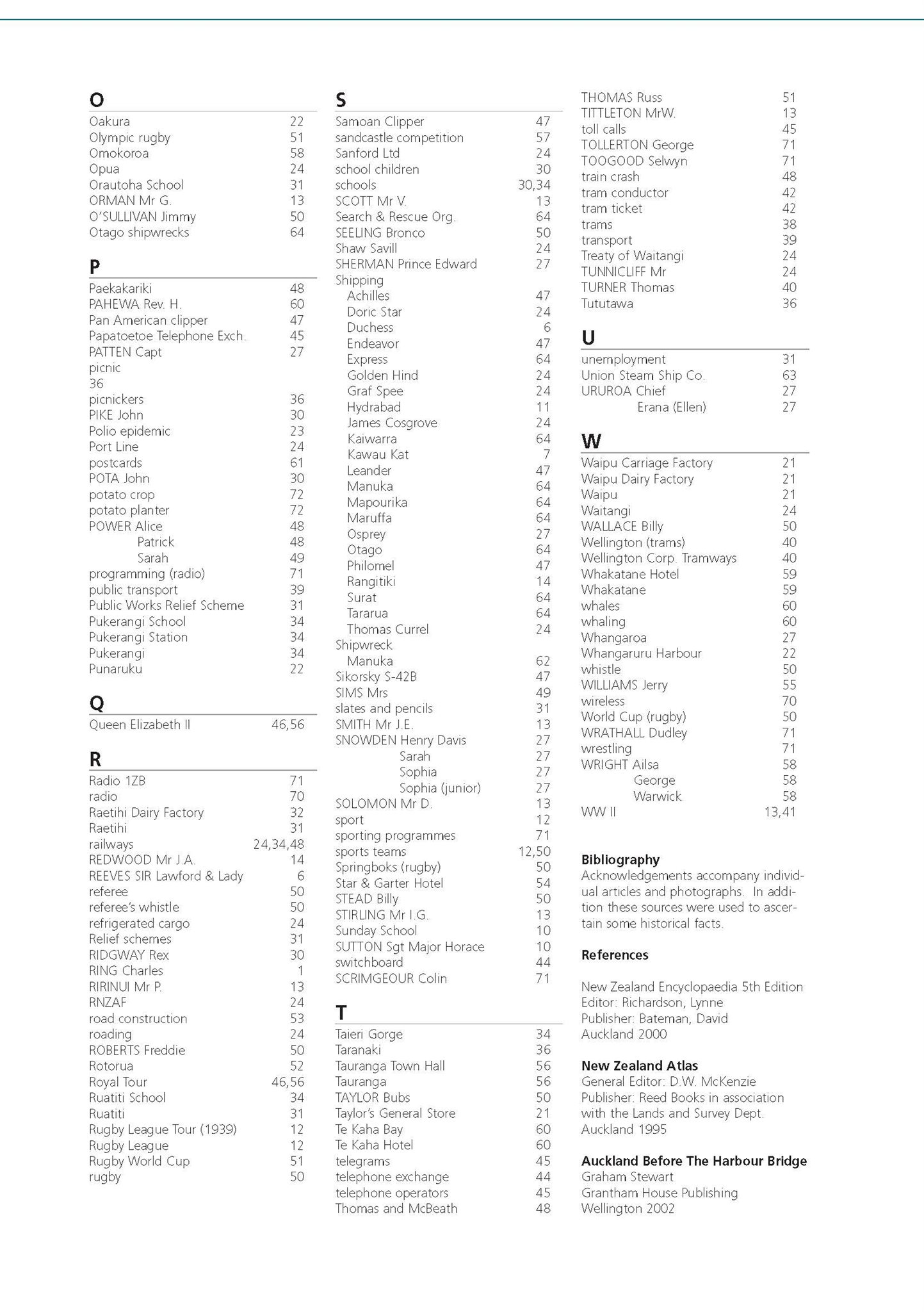 O

Oakura 22
Olympic rugby 51
Omokoroa 58
Opua 24
Orautoha School 31
ORMAN Mr G. 13
O'SULLIVAN Jimmy 50
Otago shipwrecks 64

P

Paekakariki 48
PAHEWA Rev. H. 60
Pan American clipper 47
Papatoetoe Telephone Exch. 45
PATTEN Capt 27
picnic
36
picnickers 36
PIKE John 30
Polio epidemic 23
Port Line 24
postcards 61
POTA John 30
potato crop 72
potato planter 72
POWER Alice 48
Patrick 48
Sarah 49
programming (radio) 71
public transport 39
Public Works Relief Scheme 31
Pukerangi School 34
Pukerangi Station 34
Pukerangi 34
Punaruku 22

Q

Queen Elizabeth II 46,56

R

Radio 1ZB 71
radio 70
Raetihi Dairy Factory 32
Raetihi 31
railways 24,34,48
REDWOOD Mr J.A. 14
REEVES SIR Lawford & Lady 6
referee 50
referee's whistle 50
refrigerated cargo 24
Relief schemes 31
RIDGWAY Rex 30
RING Charles 1
RIRINUI Mr P. 13
RNZAF 24
road construction 53
roading 24
ROBERTS Freddie 50
Rotorua 52
Royal Tour 46,56
Ruatiti School 34
Ruatiti 31
Rugby League Tour (1939) 12
Rugby League 12
Rugby World Cup 51
rugby 50

S

Samoan Clipper 47
sandcastle competition 57
Sanford Ltd 24
school children 30
schools 30,34
SCOTT Mr V. 13
Search & Rescue Org. 64
SEELING Bronco 50
Shaw Savill 24
SHERMAN Prince Edward 27
Shipping
Achilles 47
Doric Star 24
Duchess 6
Endeavor 47
Express 64
Golden Hind 24
Graf Spee 24
Hydrabad 11
James Cosgrove 24
Kaiwarra 64
Kawau Kat 7
Leander 47
Manuka 64
Mapourika 64
Maruffa 64
Osprey 27
Otago 64
Philomel 47
Rangitiki 14
Surat 64
Tararua 64
Thomas Currel 24
Shipwreck
Manuka 62
Sikorsky S-42B 47
SIMS Mrs 49
slates and pencils 31
SMITH Mr J.E. 13
SNOWDEN Henry Davis 27
Sarah 27
Sophia 27
Sophia (junior) 27
SOLOMON Mr D. 13
sport 12
sporting programmes 71
sports teams 12,50
Springboks (rugby) 50
Star & Garter Hotel 54
STEAD Billy 50
STIRLING Mr I.G. 13
Sunday School 10
SUTTON Sgt Major Horace 10
switchboard 44
SCRIMGEOUR Colin 71

T

Taieri Gorge 34
Taranaki 36
Tauranga Town Hall 56
Tauranga 56
TAYLOR Bubs 50
Taylor's General Store 21
Te Kaha Bay 60
Te Kaha Hotel 60
telegrams 45
telephone exchange 44
telephone operators 45
Thomas and McBeath 48
THOMAS Russ 51
TITTLETON MrW. 13
toll calls 45
TOLLERTON George 71
TOOGOOD Selwyn 71
train crash 48
tram conductor 42
tram ticket 42
trams 38
transport 39
Treaty of Waitangi 24
TUNNICLIFF Mr 24
TURNER Thomas 40
Tututawa 36

U

unemployment 31
Union Steam Ship Co. 63
URUROA Chief 27
Erana (Ellen) 27

W

Waipu Carriage Factory 21
Waipu Dairy Factory 21
Waipu 21
Waitangi 24
WALLACE Billy 50
Wellington (trams) 40
Wellington Corp. Tramways 40
Whakatane Hotel 59
Whakatane 59
whales 60
whaling 60
Whangaroa 27
Whangaruru Harbour 22
whistle 50
WILLIAMS Jerry 55
wireless 70
World Cup (rugby) 50
WRATHALL Dudley 71
wrestling 71
WRIGHT Ailsa 58
George 58
Warwick 58
WW II 13,41

Bibliography
Acknowledgements accompany individual articles and photographs. In addition these sources were used to ascertain some historical facts.

References

New Zealand Encyclopaedia 5th Edition
Editor: Richardson, Lynne
Publisher: Bateman, David
Auckland 2000

New Zealand Atlas
General Editor: D.W. McKenzie
Publisher: Reed Books in association with the Lands and Survey Dept.
Auckland 1995

Auckland Before The Harbour Bridge
Graham Stewart
Grantham House Publishing
Wellington 2002